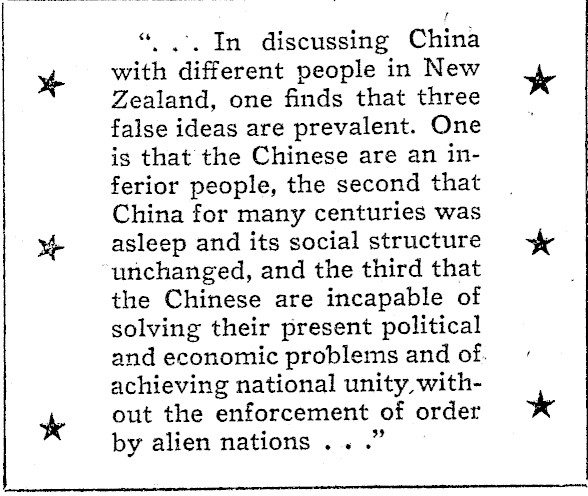 ". . . In discussing China with different people in New Zealand, one finds that three false ideas are prevalent. One is that the Chinese are an inferior people, the second that China for many centuries was asleep and its social structure unchanged, and the third that the Chinese are incapable of solving their present political and economic problems and of achieving national unity, without the enforcement of order by alien nations . . ."